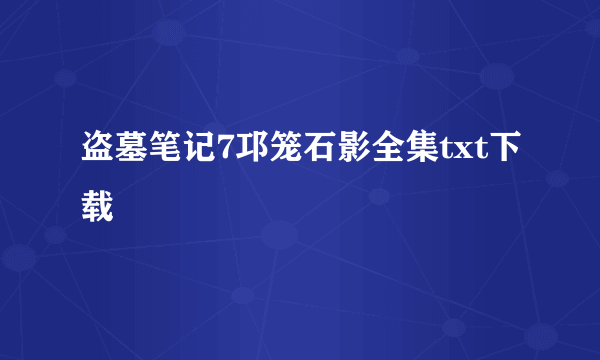 盗墓笔记7邛笼石影全集txt下载